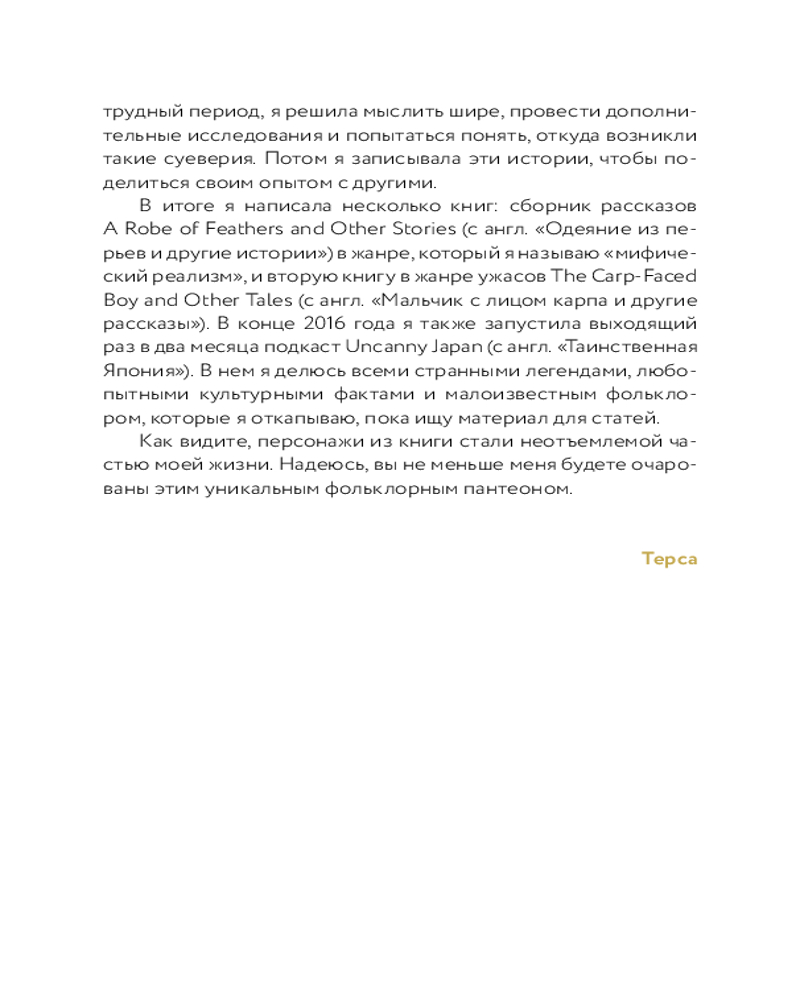 трудный период, я решила мыслить шире, провести дополнительные исследования и попытаться понять, откуда возникли такие суеверия. Потом я записывала эти истории, чтобы поделиться своим опытом с другими.

В итоге я написала несколько книг: сборник рассказов A Robe of Feathers and Other Stories (с англ. «Одеяние из перьев и другие истории») в жанре, который я называю «мифический реализм», и вторую книгу в жанре ужасов The Carp-Faced Boy and Other Tales (с англ. «Мальчик с лицом карпа и другие рассказы»). В конце 2016 года я также запустила выходящий раз в два месяца подкаст Uncanny Japan (с англ. «Таинственная Япония»). В нем я делюсь всеми странными легендами, любопытными культурными фактами и малоизвестным фольклором, которые я откапываю, пока ищу материал для статей.

Как видите, персонажи из книги стали неотъемлемой частью моей жизни. Надеюсь, вы не меньше меня будете очарованы этим уникальным фольклорным пантеоном.

Терса